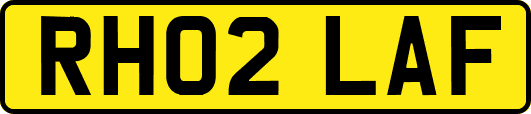 RH02 LAF